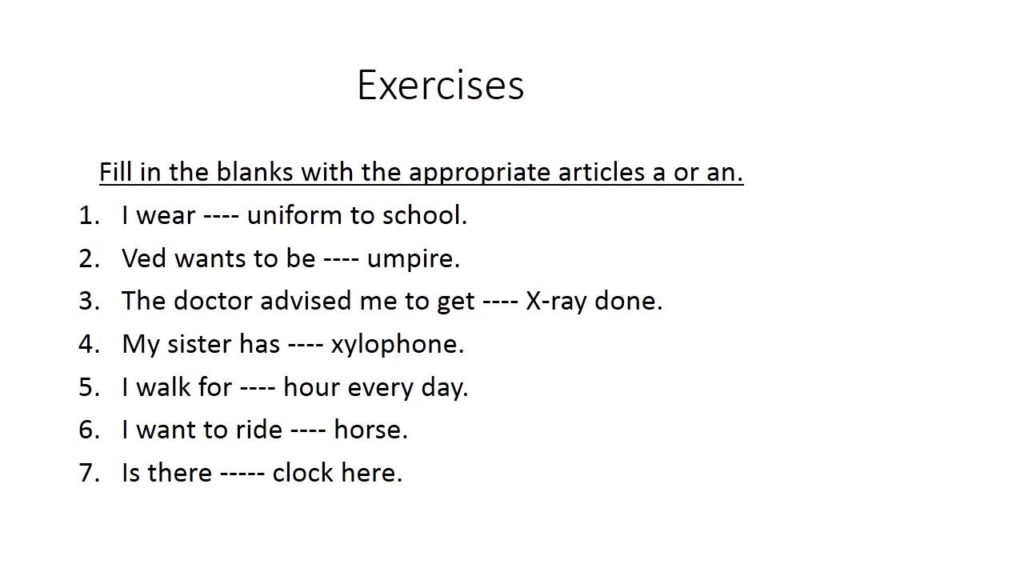 Exercises

Fill in the blanks with the appropriate articles a or an.

1. I wear ---- uniform to school.
2. Ved wants to be ---- umpire.
3. The doctor advised me to get ---- X-ray done.
4. My sister has ---- xylophone.
5. I walk for ---- hour every day.
6. I want to ride ---- horse.
7. Is there ----- clock here.